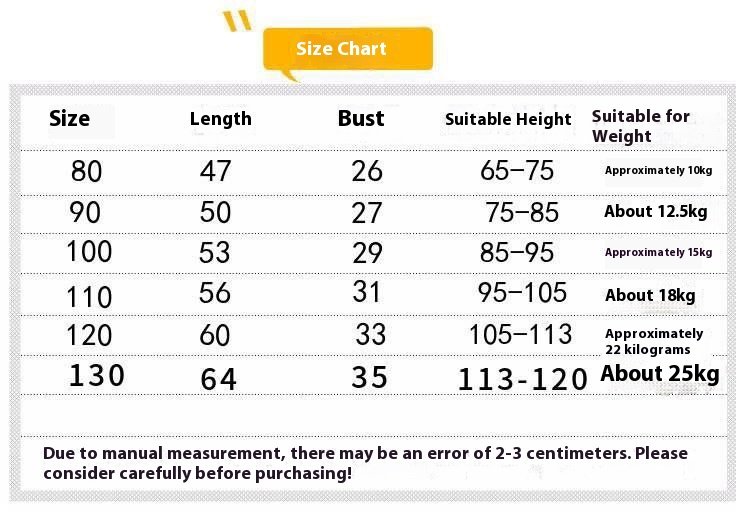 Size Chart

| Size | Length | Bust | Suitable Height | Suitable for Weight |
|---|---|---|---|---|
| 80 | 47 | 26 | 65–75 | Approximately 10kg |
| 90 | 50 | 27 | 75–85 | About 12.5kg |
| 100 | 53 | 29 | 85–95 | Approximately 15kg |
| 110 | 56 | 31 | 95–105 | About 18kg |
| 120 | 60 | 33 | 105–113 | Approximately 22 kilograms |
| 130 | 64 | 35 | 113-120 | About 25kg |

Due to manual measurement, there may be an error of 2-3 centimeters. Please consider carefully before purchasing!